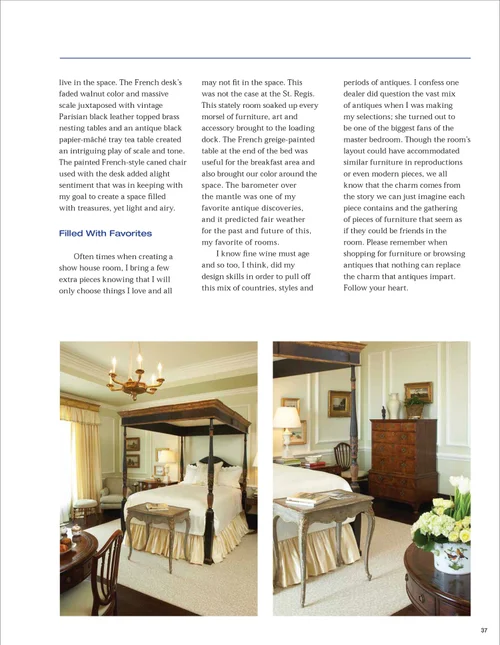 live in the space. The French desk's faded walnut color and massive scale juxtaposed with vintage Parisian black leather topped brass nesting tables and an antique black papier-mâché tray tea table created an intriguing play of scale and tone. The painted French-style caned chair used with the desk added alight sentiment that was in keeping with my goal to create a space filled with treasures, yet light and airy.

Filled With Favorites

Often times when creating a show house room, I bring a few extra pieces knowing that I will only choose things I love and all may not fit in the space. This was not the case at the St. Regis. This stately room soaked up every morsel of furniture, art and accessory brought to the loading dock. The French greige-painted table at the end of the bed was useful for the breakfast area and also brought our color around the space. The barometer over the mantle was one of my favorite antique discoveries, and it predicted fair weather for the past and future of this, my favorite of rooms.

I know fine wine must age and so too, I think, did my design skills in order to pull off this mix of countries, styles and periods of antiques. I confess one dealer did question the vast mix of antiques when I was making my selections; she turned out to be one of the biggest fans of the master bedroom. Though the room's layout could have accommodated similar furniture in reproductions or even modern pieces, we all know that the charm comes from the story we can just imagine each piece contains and the gathering of pieces of furniture that seem as if they could be friends in the room. Please remember when shopping for furniture or browsing antiques that nothing can replace the charm that antiques impart. Follow your heart.

37